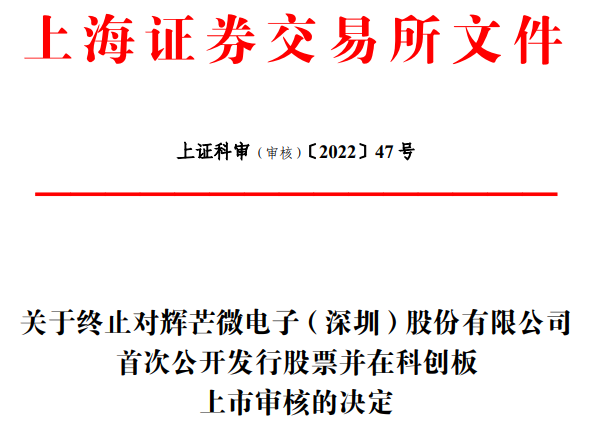 上海证券交易所文件

上证科审（审核）〔2022〕47 号

关于终止对辉芒微电子（深圳）股份有限公司首次公开发行股票并在科创板上市审核的决定